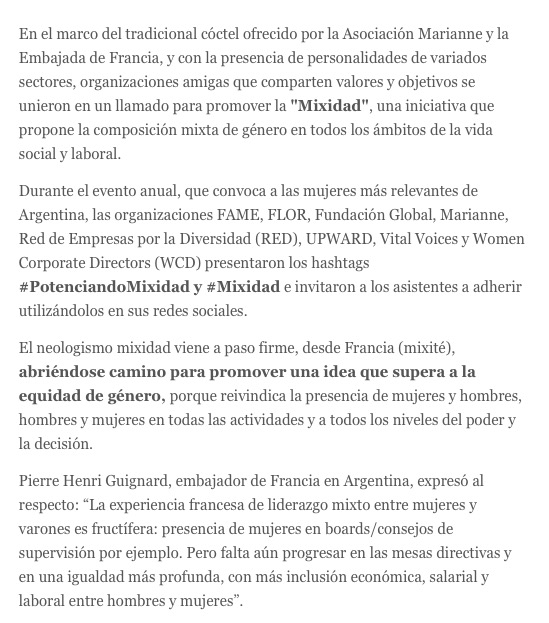 En el marco del tradicional cóctel ofrecido por la Asociación Marianne y la Embajada de Francia, y con la presencia de personalidades de variados sectores, organizaciones amigas que comparten valores y objetivos se unieron en un llamado para promover la "Mixidad", una iniciativa que propone la composición mixta de género en todos los ámbitos de la vida social y laboral.

Durante el evento anual, que convoca a las mujeres más relevantes de Argentina, las organizaciones FAME, FLOR, Fundación Global, Marianne, Red de Empresas por la Diversidad (RED), UPWARD, Vital Voices y Women Corporate Directors (WCD) presentaron los hashtags #PotenciandoMixidad y #Mixidad e invitaron a los asistentes a adherir utilizándolos en sus redes sociales.

El neologismo mixidad viene a paso firme, desde Francia (mixité), abriéndose camino para promover una idea que supera a la equidad de género, porque reivindica la presencia de mujeres y hombres, hombres y mujeres en todas las actividades y a todos los niveles del poder y la decisión.

Pierre Henri Guignard, embajador de Francia en Argentina, expresó al respecto: “La experiencia francesa de liderazgo mixto entre mujeres y varones es fructífera: presencia de mujeres en boards/consejos de supervisión por ejemplo. Pero falta aún progresar en las mesas directivas y en una igualdad más profunda, con más inclusión económica, salarial y laboral entre hombres y mujeres”.